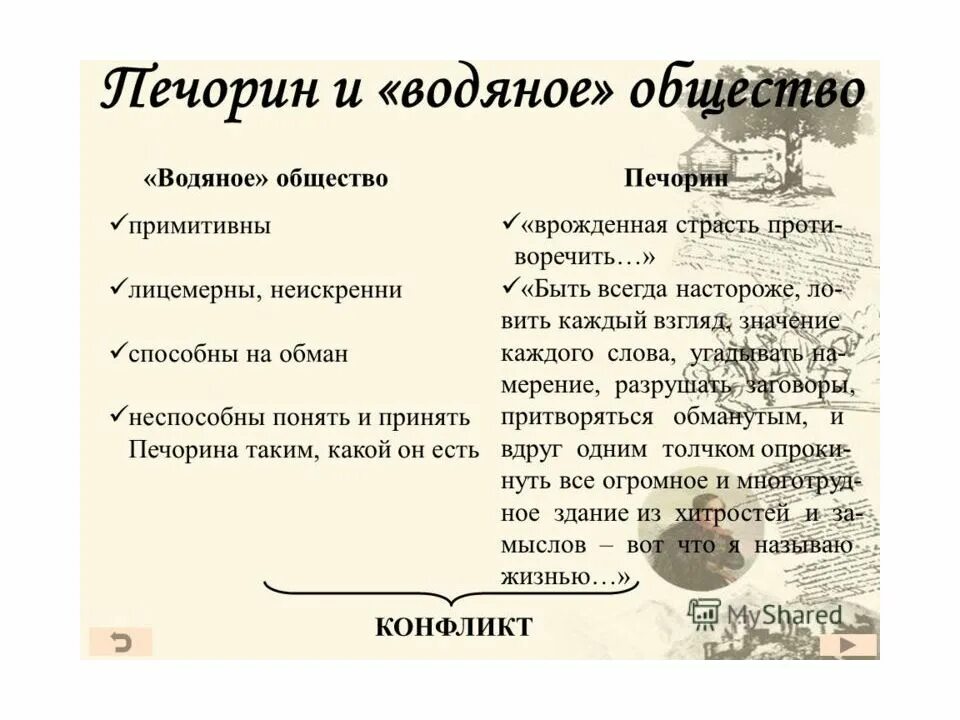 Печорин и «водяное» общество

«Водяное» общество

✓примитивны

✓лицемерны, неискренни

✓способны на обман

✓неспособны понять и принять Печорина таким, какой он есть

Печорин

✓«врожденная страсть противоречить…»

✓«Быть всегда настороже, ловить каждый взгляд, значение каждого слова, угадывать намерение, разрушать заговоры, притворяться обманутым, и вдруг одним толчком опрокинуть все огромное и многотрудное здание из хитростей и замыслов – вот что я называю жизнью…»

КОНФЛИКТ

MyShared